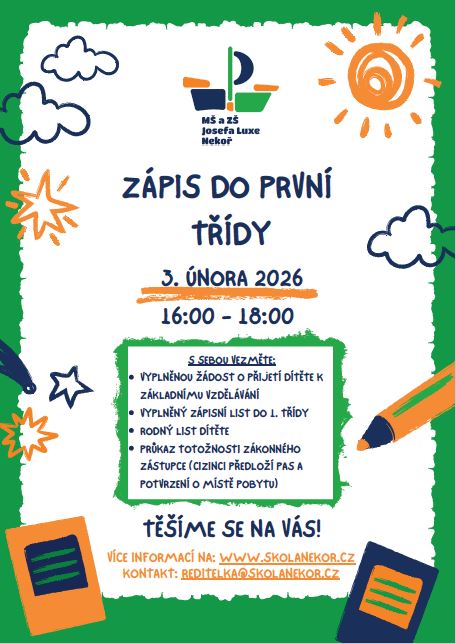 MŠ a ZŠ
Josefa Luxe
Nekoř

ZÁPIS DO PRVNÍ TŘÍDY

3. ÚNORA 2026

16:00 - 18:00

S SEBOU VEZMĚTE:

• VYPLNĚNOU ŽÁDOST O PŘIJETÍ DÍTĚTE K ZÁKLADNÍMU VZDĚLÁVÁNÍ
• VYPLNĚNÝ ZÁPISNÍ LIST DO 1. TŘÍDY
• RODNÝ LIST DÍTĚTE
• PRŮKAZ TOTOŽNOSTI ZÁKONNÉHO ZÁSTUPCE (CIZINCI PŘEDLOŽÍ PAS A POTVRZENÍ O MÍSTĚ POBYTU)

TĚŠÍME SE NA VÁS!

VÍCE INFORMACÍ NA: WWW.SKOLANEKOR.CZ
KONTAKT: REDITELKA@SKOLANEKOR.CZ